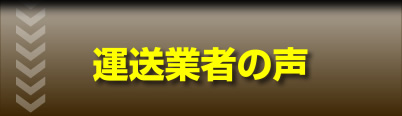 運送業者の声